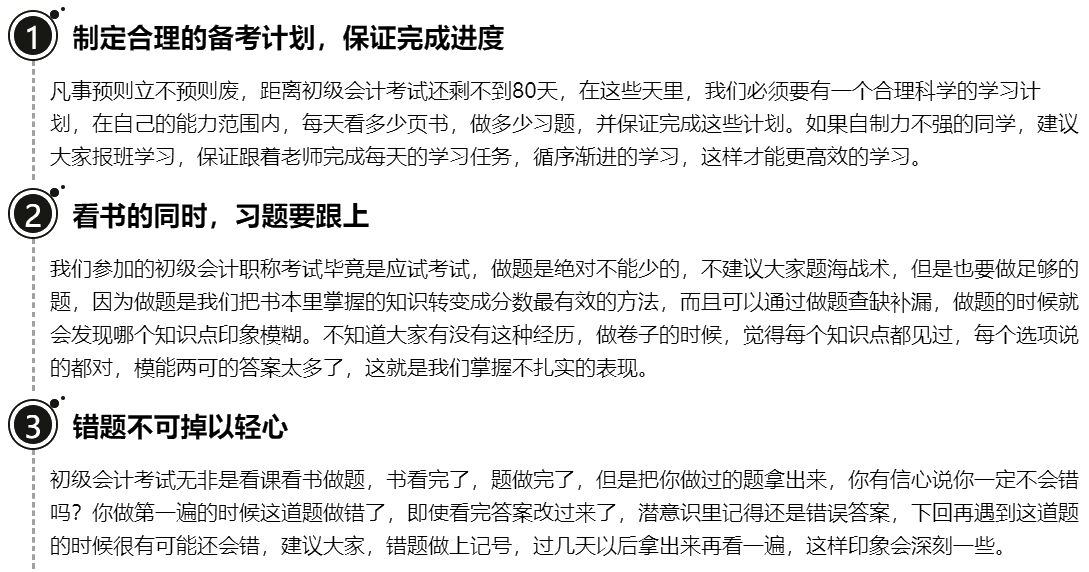 1 制定合理的备考计划，保证完成进度

凡事预则立不预则废，距离初级会计考试还剩不到80天，在这些天里，我们必须要有一个合理科学的学习计划，在自己的能力范围内，每天看多少页书，做多少习题，并保证完成这些计划。如果自制力不强的同学，建议大家报班学习，保证跟着老师完成每天的学习任务，循序渐进的学习，这样才能更高效的学习。

2 看书的同时，习题要跟上

我们参加的初级会计职称考试毕竟是应试考试，做题是绝对不能少的，不建议大家题海战术，但是也要做足够的题，因为做题是我们把书本里掌握的知识转变成分数最有效的方法，而且可以通过做题查缺补漏，做题的时候就会发现哪个知识点印象模糊。不知道大家有没有这种经历，做卷子的时候，觉得每个知识点都见过，每个选项说的都对，模能两可的答案太多了，这就是我们掌握不扎实的表现。

3 错题不可掉以轻心

初级会计考试无非是看课看书做题，书看完了，题做完了，但是把你做过的题拿出来，你有信心说你一定不会错吗？你做第一遍的时候这道题做错了，即使看完答案改过来了，潜意识里记得还是错误答案，下回再遇到这道题的时候很有可能还会错，建议大家，错题做上记号，过几天以后拿出来再看一遍，这样印象会深刻一些。